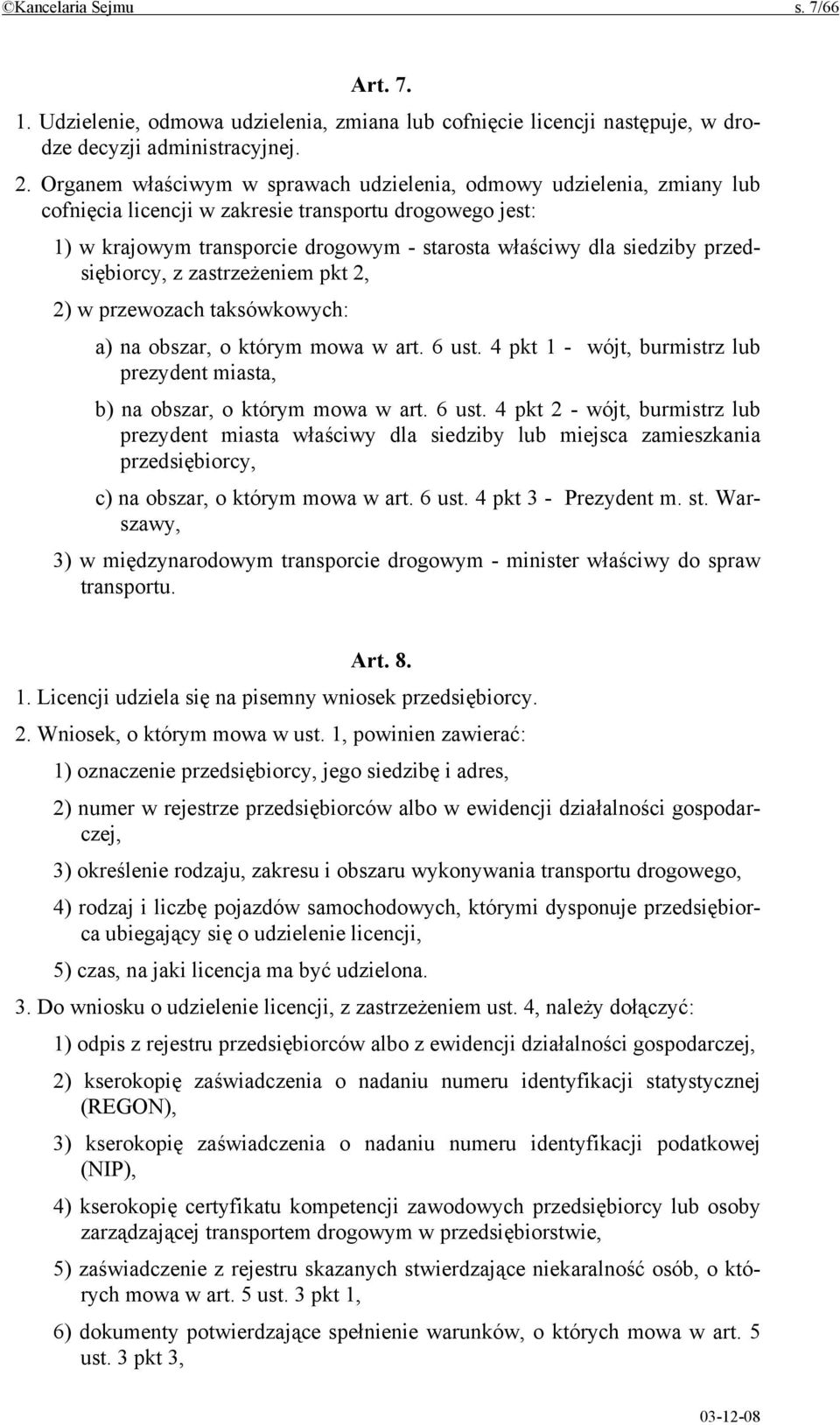 ©Kancelaria Sejmu s. 7/66

Art. 7.

1. Udzielenie, odmowa udzielenia, zmiana lub cofnięcie licencji następuje, w drodze decyzji administracyjnej.

2. Organem właściwym w sprawach udzielenia, odmowy udzielenia, zmiany lub cofnięcia licencji w zakresie transportu drogowego jest:

1) w krajowym transporcie drogowym - starosta właściwy dla siedziby przedsiębiorcy, z zastrzeżeniem pkt 2,

2) w przewozach taksówkowych:

a) na obszar, o którym mowa w art. 6 ust. 4 pkt 1 - wójt, burmistrz lub prezydent miasta,

b) na obszar, o którym mowa w art. 6 ust. 4 pkt 2 - wójt, burmistrz lub prezydent miasta właściwy dla siedziby lub miejsca zamieszkania przedsiębiorcy,

c) na obszar, o którym mowa w art. 6 ust. 4 pkt 3 - Prezydent m. st. Warszawy,

3) w międzynarodowym transporcie drogowym - minister właściwy do spraw transportu.

Art. 8.

1. Licencji udziela się na pisemny wniosek przedsiębiorcy.

2. Wniosek, o którym mowa w ust. 1, powinien zawierać:

1) oznaczenie przedsiębiorcy, jego siedzibę i adres,

2) numer w rejestrze przedsiębiorców albo w ewidencji działalności gospodarczej,

3) określenie rodzaju, zakresu i obszaru wykonywania transportu drogowego,

4) rodzaj i liczbę pojazdów samochodowych, którymi dysponuje przedsiębiorca ubiegający się o udzielenie licencji,

5) czas, na jaki licencja ma być udzielona.

3. Do wniosku o udzielenie licencji, z zastrzeżeniem ust. 4, należy dołączyć:

1) odpis z rejestru przedsiębiorców albo z ewidencji działalności gospodarczej,

2) kserokopię zaświadczenia o nadaniu numeru identyfikacji statystycznej (REGON),

3) kserokopię zaświadczenia o nadaniu numeru identyfikacji podatkowej (NIP),

4) kserokopię certyfikatu kompetencji zawodowych przedsiębiorcy lub osoby zarządzającej transportem drogowym w przedsiębiorstwie,

5) zaświadczenie z rejestru skazanych stwierdzające niekaralność osób, o których mowa w art. 5 ust. 3 pkt 1,

6) dokumenty potwierdzające spełnienie warunków, o których mowa w art. 5 ust. 3 pkt 3,

03-12-08